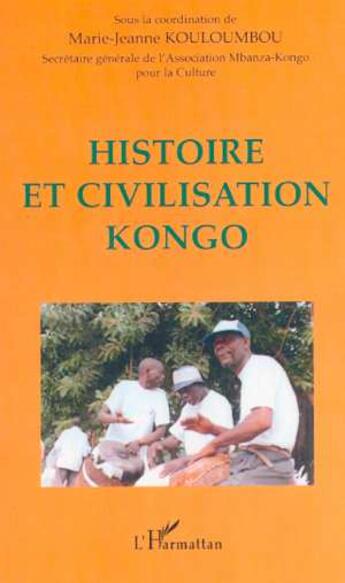 Sous la coordination de
Marie-Jeanne KOULOUMBOU
Secrétaire générale de l'Association Mbanza-Kongo pour la Culture

HISTOIRE
ET CIVILISATION
KONGO

L'Harmattan